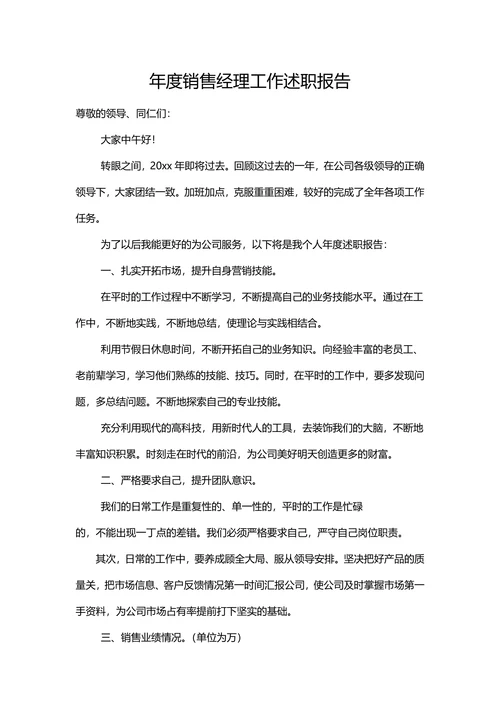 年度销售经理工作述职报告

尊敬的领导、同仁们:

大家中午好!

转眼之间，20xx 年即将过去。回顾这过去的一年，在公司各级领导的正确领导下，大家团结一致。加班加点，克服重重困难，较好的完成了全年各项工作任务。

为了以后我能更好的为公司服务，以下将是我个人年度述职报告:

一、扎实开拓市场，提升自身营销技能。

在平时的工作过程中不断学习，不断提高自己的业务技能水平。通过在工作中，不断地实践，不断地总结，使理论与实践相结合。

利用节假日休息时间，不断开拓自己的业务知识。向经验丰富的老员工、老前辈学习，学习他们熟练的技能、技巧。同时，在平时的工作中，要多发现问题，多总结问题。不断地探索自己的专业技能。

充分利用现代的高科技，用新时代人的工具，去装饰我们的大脑，不断地丰富知识积累。时刻走在时代的前沿，为公司美好明天创造更多的财富。

二、严格要求自己，提升团队意识。

我们的日常工作是重复性的、单一性的，平时的工作是忙碌的，不能出现一丁点的差错。我们必须严格要求自己，严守自己岗位职责。

其次，日常的工作中，要养成顾全大局、服从领导安排。坚决把好产品的质量关，把市场信息、客户反馈情况第一时间汇报公司，使公司及时掌握市场第一手资料，为公司市场占有率提前打下坚实的基础。

三、销售业绩情况。(单位为万)